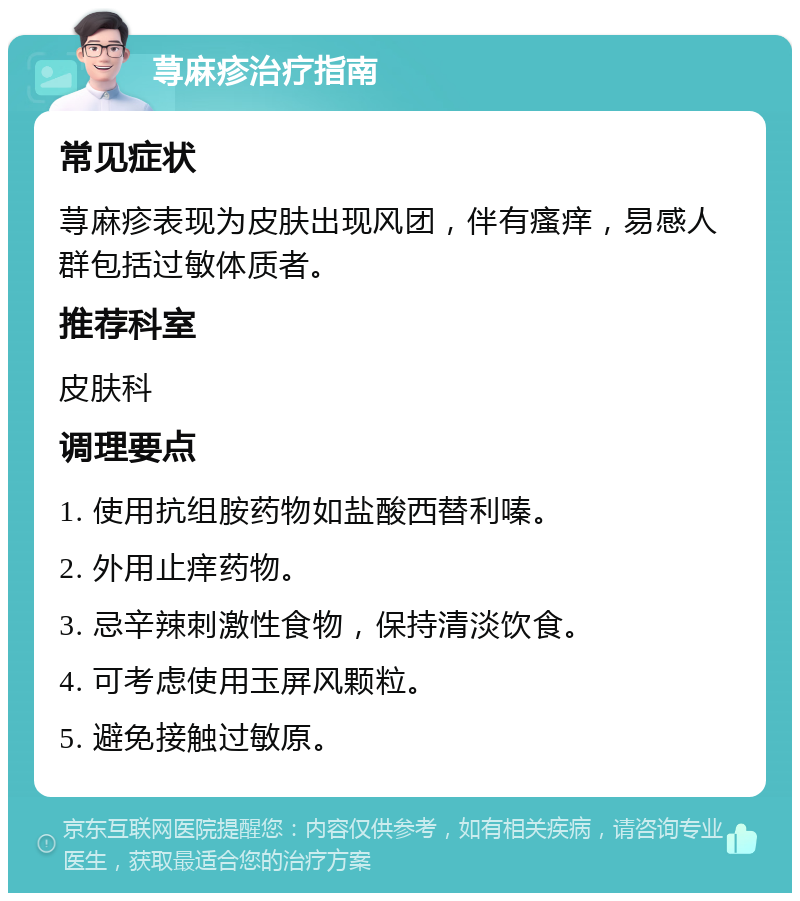 荨麻疹治疗指南

常见症状

荨麻疹表现为皮肤出现风团，伴有瘙痒，易感人群包括过敏体质者。

推荐科室

皮肤科

调理要点

1. 使用抗组胺药物如盐酸西替利嗪。

2. 外用止痒药物。

3. 忌辛辣刺激性食物，保持清淡饮食。

4. 可考虑使用玉屏风颗粒。

5. 避免接触过敏原。

京东互联网医院提醒您：内容仅供参考，如有相关疾病，请咨询专业医生，获取最适合您的治疗方案